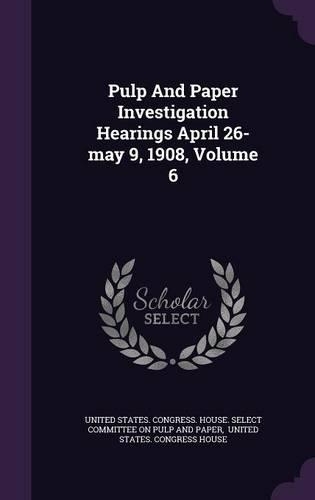 Pulp And Paper Investigation Hearings April 26-may 9, 1908, Volume 6

Scholar SELECT

UNITED STATES. CONGRESS. HOUSE. SELECT COMMITTEE ON PULP AND PAPER, UNITED STATES. CONGRESS HOUSE